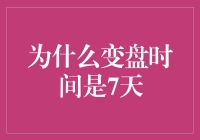 为什么变盘时间是7天